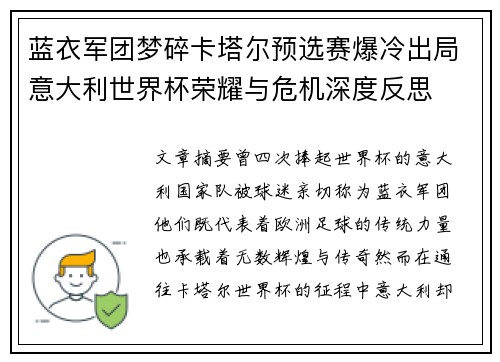 蓝衣军团梦碎卡塔尔预选赛爆冷出局意大利世界杯荣耀与危机深度反思

文章摘要曾四次捧起世界杯的意大利国家队被球迷亲切称为蓝衣军团他们既代表着欧洲足球的传统力量也承载着无数辉煌与传奇然而在通往卡塔尔世界杯的征程中意大利却